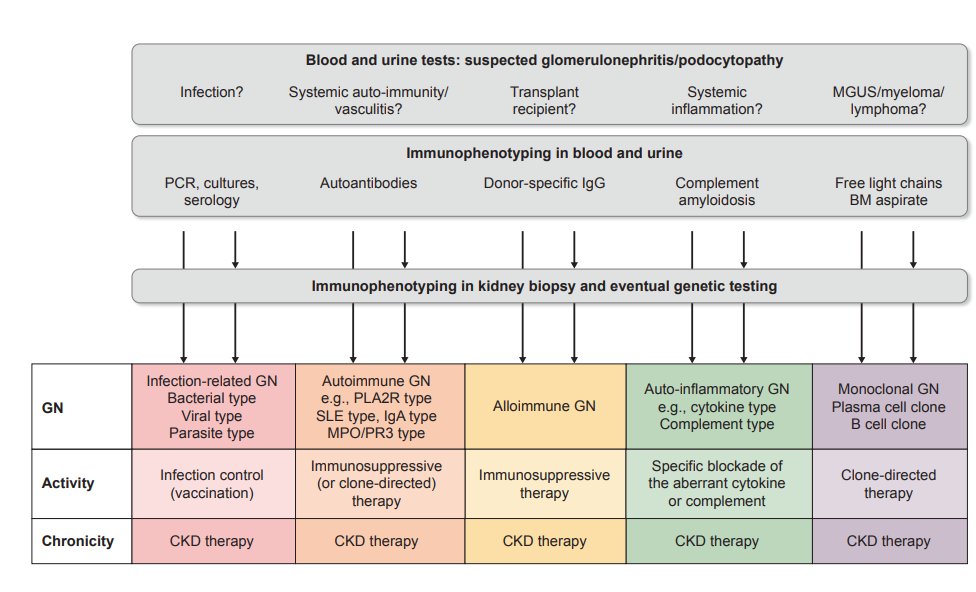 Blood and urine tests: suspected glomerulonephritis/podocytopathy

Infection?

Systemic auto-immunity/ vasculitis?

Transplant recipient?

Systemic inflammation?

MGUS/myeloma/ lymphoma?

Immunophenotyping in blood and urine

PCR, cultures, serology

Autoantibodies

Donor-specific IgG

Complement amyloidosis

Free light chains BM aspirate

Immunophenotyping in kidney biopsy and eventual genetic testing

| GN | Infection-related GN Bacterial type Viral type Parasite type | Autoimmune GN e.g., PLA2R type SLE type, IgA type MPO/PR3 type | Alloimmune GN | Auto-inflammatory GN e.g., cytokine type Complement type | Monoclonal GN Plasma cell clone B cell clone |
|---|---|---|---|---|---|
| Activity | Infection control (vaccination) | Immunosuppressive (or clone-directed) therapy | Immunosuppressive therapy | Specific blockade of the aberrant cytokine or complement | Clone-directed therapy |
| Chronicity | CKD therapy | CKD therapy | CKD therapy | CKD therapy | CKD therapy |